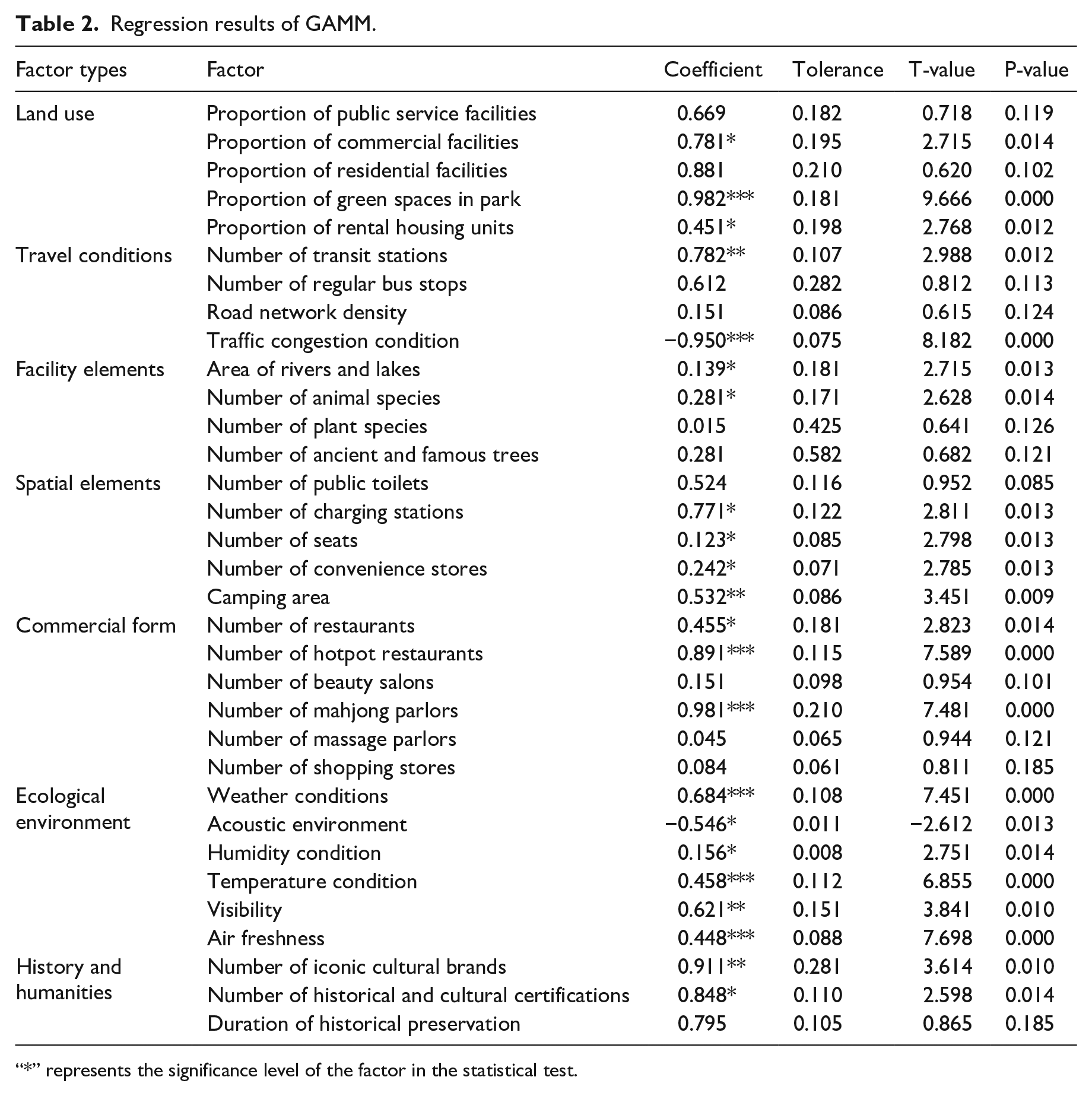 Table 2. Regression results of GAMM.

| Factor types | Factor | Coefficient | Tolerance | T-value | P-value |
|---|---|---|---|---|---|
| Land use | Proportion of public service facilities | 0.669 | 0.182 | 0.718 | 0.119 |
| | Proportion of commercial facilities | 0.781* | 0.195 | 2.715 | 0.014 |
| | Proportion of residential facilities | 0.881 | 0.210 | 0.620 | 0.102 |
| | Proportion of green spaces in park | 0.982*** | 0.181 | 9.666 | 0.000 |
| | Proportion of rental housing units | 0.451* | 0.198 | 2.768 | 0.012 |
| Travel conditions | Number of transit stations | 0.782** | 0.107 | 2.988 | 0.012 |
| | Number of regular bus stops | 0.612 | 0.282 | 0.812 | 0.113 |
| | Road network density | 0.151 | 0.086 | 0.615 | 0.124 |
| | Traffic congestion condition | −0.950*** | 0.075 | 8.182 | 0.000 |
| Facility elements | Area of rivers and lakes | 0.139* | 0.181 | 2.715 | 0.013 |
| | Number of animal species | 0.281* | 0.171 | 2.628 | 0.014 |
| | Number of plant species | 0.015 | 0.425 | 0.641 | 0.126 |
| | Number of ancient and famous trees | 0.281 | 0.582 | 0.682 | 0.121 |
| Spatial elements | Number of public toilets | 0.524 | 0.116 | 0.952 | 0.085 |
| | Number of charging stations | 0.771* | 0.122 | 2.811 | 0.013 |
| | Number of seats | 0.123* | 0.085 | 2.798 | 0.013 |
| | Number of convenience stores | 0.242* | 0.071 | 2.785 | 0.013 |
| | Camping area | 0.532** | 0.086 | 3.451 | 0.009 |
| Commercial form | Number of restaurants | 0.455* | 0.181 | 2.823 | 0.014 |
| | Number of hotpot restaurants | 0.891*** | 0.115 | 7.589 | 0.000 |
| | Number of beauty salons | 0.151 | 0.098 | 0.954 | 0.101 |
| | Number of mahjong parlors | 0.981*** | 0.210 | 7.481 | 0.000 |
| | Number of massage parlors | 0.045 | 0.065 | 0.944 | 0.121 |
| | Number of shopping stores | 0.084 | 0.061 | 0.811 | 0.185 |
| Ecological environment | Weather conditions | 0.684*** | 0.108 | 7.451 | 0.000 |
| | Acoustic environment | −0.546* | 0.011 | −2.612 | 0.013 |
| | Humidity condition | 0.156* | 0.008 | 2.751 | 0.014 |
| | Temperature condition | 0.458*** | 0.112 | 6.855 | 0.000 |
| | Visibility | 0.621** | 0.151 | 3.841 | 0.010 |
| | Air freshness | 0.448*** | 0.088 | 7.698 | 0.000 |
| History and humanities | Number of iconic cultural brands | 0.911** | 0.281 | 3.614 | 0.010 |
| | Number of historical and cultural certifications | 0.848* | 0.110 | 2.598 | 0.014 |
| | Duration of historical preservation | 0.795 | 0.105 | 0.865 | 0.185 |

"*" represents the significance level of the factor in the statistical test.